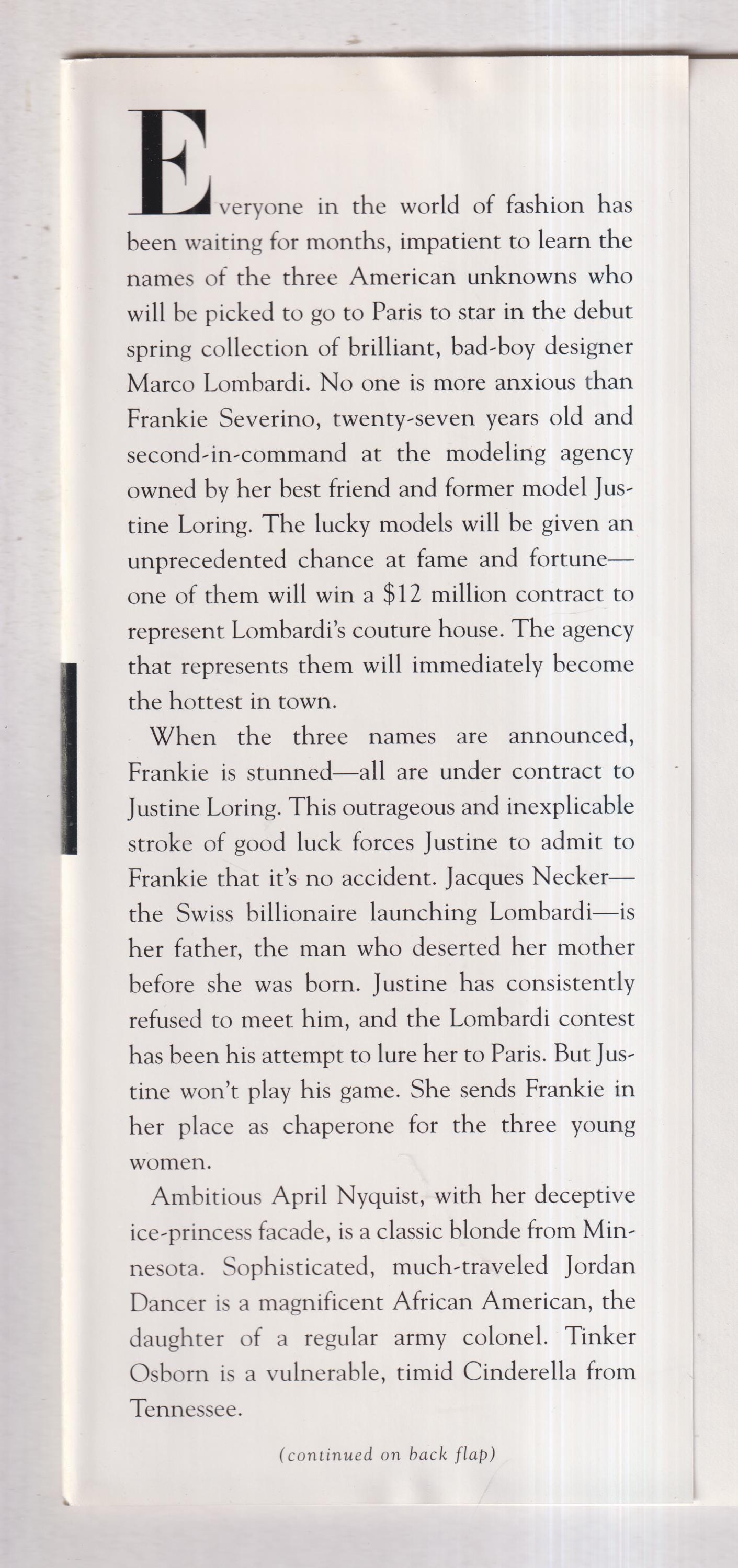 Everyone in the world of fashion has been waiting for months, impatient to learn the names of the three American unknowns who will be picked to go to Paris to star in the debut spring collection of brilliant, bad-boy designer Marco Lombardi. No one is more anxious than Frankie Severino, twenty-seven years old and second-in-command at the modeling agency owned by her best friend and former model Justine Loring. The lucky models will be given an unprecedented chance at fame and fortune—one of them will win a $12 million contract to represent Lombardi's couture house. The agency that represents them will immediately become the hottest in town.

When the three names are announced, Frankie is stunned—all are under contract to Justine Loring. This outrageous and inexplicable stroke of good luck forces Justine to admit to Frankie that it's no accident. Jacques Necker—the Swiss billionaire launching Lombardi—is her father, the man who deserted her mother before she was born. Justine has consistently refused to meet him, and the Lombardi contest has been his attempt to lure her to Paris. But Justine won't play his game. She sends Frankie in her place as chaperone for the three young women.

Ambitious April Nyquist, with her deceptive ice-princess facade, is a classic blonde from Minnesota. Sophisticated, much-traveled Jordan Dancer is a magnificent African American, the daughter of a regular army colonel. Tinker Osborn is a vulnerable, timid Cinderella from Tennessee.

(continued on back flap)